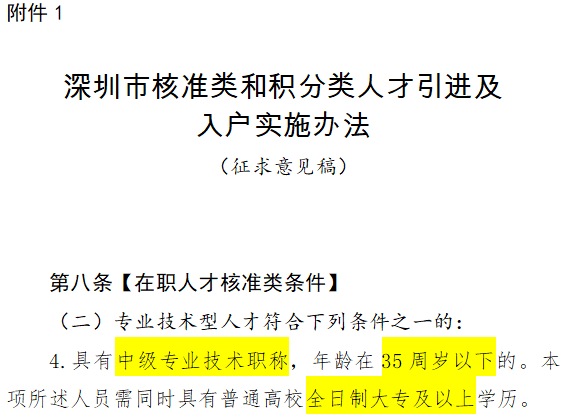 附件 1

深圳市核准类和积分类人才引进及入户实施办法

（征求意见稿）

第八条【在职人才核准类条件】

（二）专业技术型人才符合下列条件之一的：

4.具有中级专业技术职称，年龄在 35 周岁以下的。本项所述人员需同时具有普通高校全日制大专及以上学历。